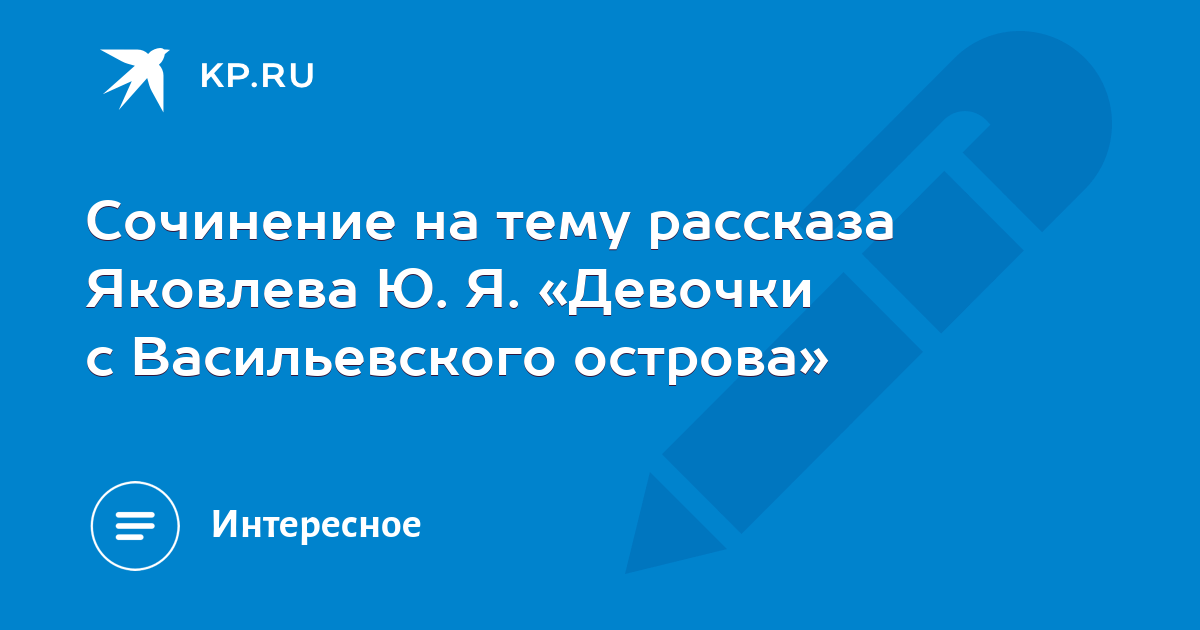 KP.RU

Сочинение на тему рассказа Яковлева Ю. Я. «Девочки с Васильевского острова»

Интересное